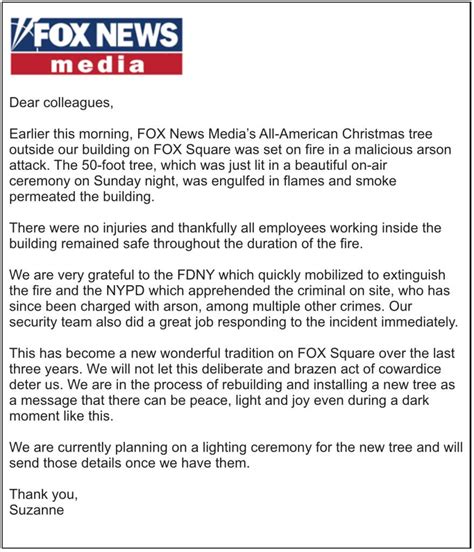 FOX NEWS
media

Dear colleagues,

Earlier this morning, FOX News Media's All-American Christmas tree outside our building on FOX Square was set on fire in a malicious arson attack. The 50-foot tree, which was just lit in a beautiful on-air ceremony on Sunday night, was engulfed in flames and smoke permeated the building.

There were no injuries and thankfully all employees working inside the building remained safe throughout the duration of the fire.

We are very grateful to the FDNY which quickly mobilized to extinguish the fire and the NYPD which apprehended the criminal on site, who has since been charged with arson, among multiple other crimes. Our security team also did a great job responding to the incident immediately.

This has become a new wonderful tradition on FOX Square over the last three years. We will not let this deliberate and brazen act of cowardice deter us. We are in the process of rebuilding and installing a new tree as a message that there can be peace, light and joy even during a dark moment like this.

We are currently planning on a lighting ceremony for the new tree and will send those details once we have them.

Thank you,
Suzanne